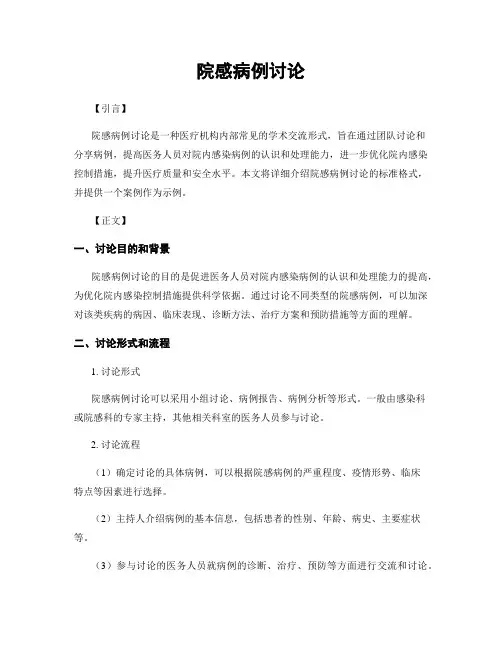 院感病例讨论

【引言】

院感病例讨论是一种医疗机构内部常见的学术交流形式，旨在通过团队讨论和分享病例，提高医务人员对院内感染病例的认识和处理能力，进一步优化院内感染控制措施，提升医疗质量和安全水平。本文将详细介绍院感病例讨论的标准格式，并提供一个案例作为示例。

【正文】

一、讨论目的和背景

院感病例讨论的目的是促进医务人员对院内感染病例的认识和处理能力的提高，为优化院内感染控制措施提供科学依据。通过讨论不同类型的院感病例，可以加深对该类疾病的病因、临床表现、诊断方法、治疗方案和预防措施等方面的理解。

二、讨论形式和流程

1. 讨论形式

院感病例讨论可以采用小组讨论、病例报告、病例分析等形式。一般由感染科或院感科的专家主持，其他相关科室的医务人员参与讨论。

2. 讨论流程

（1）确定讨论的具体病例，可以根据院感病例的严重程度、疫情形势、临床特点等因素进行选择。

（2）主持人介绍病例的基本信息，包括患者的性别、年龄、病史、主要症状等。

（3）参与讨论的医务人员就病例的诊断、治疗、预防等方面进行交流和讨论。